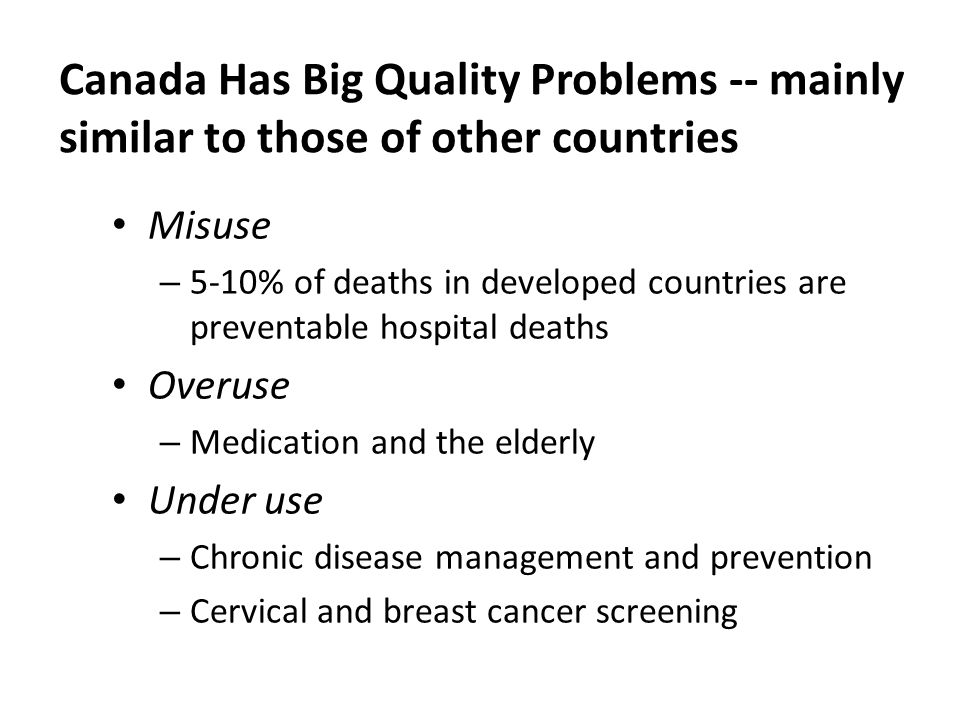 Canada Has Big Quality Problems -- mainly similar to those of other countries

• Misuse
– 5-10% of deaths in developed countries are preventable hospital deaths
• Overuse
– Medication and the elderly
• Under use
– Chronic disease management and prevention
– Cervical and breast cancer screening